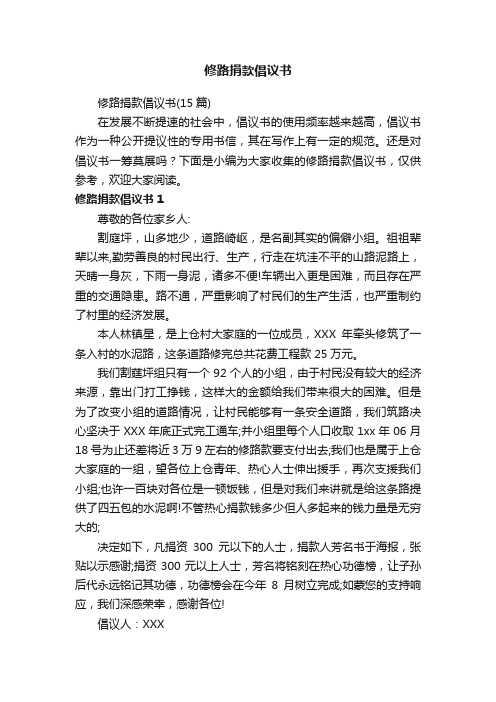 修路捐款倡议书

修路捐款倡议书(15 篇)

在发展不断提速的社会中，倡议书的使用频率越来越高，倡议书作为一种公开提议性的专用书信，其在写作上有一定的规范。还是对倡议书一筹莫展吗？下面是小编为大家收集的修路捐款倡议书，仅供参考，欢迎大家阅读。

修路捐款倡议书 1

尊敬的各位家乡人:

割庭坪，山多地少，道路崎岖，是名副其实的偏僻小组。祖祖辈辈以来,勤劳善良的村民出行、生产，行走在坑洼不平的山路泥路上，天晴一身灰，下雨一身泥，诸多不便!车辆出入更是困难，而且存在严重的交通隐患。路不通，严重影响了村民们的生产生活，也严重制约了村里的经济发展。

本人林镇星，是上仓村大家庭的一位成员，XXX 年牵头修筑了一条入村的水泥路，这条道路修完总共花费工程款 25 万元。

我们割建坪组只有一个 92 个人的小组，由于村民没有较大的经济来源，靠出门打工挣钱，这样大的金额给我们带来很大的困难。但是为了改变小组的道路情况，让村民能够有一条安全道路，我们筑路决心坚决于 XXX 年底正式完工通车;并小组里每个人口收取 1xx 年 06 月 18 号为止还差将近 3 万 9 左右的修路款要支付出去;我们也是属于上仓大家庭的一组，望各位上仓青年、热心人士伸出援手，再次支援我们小组;也许一百块对各位是一顿饭钱，但是对我们来讲就是给这条路提供了四五包的水泥啊!不管热心捐款钱多少但人多起来的钱力量是无穷大的;

决定如下，凡捐资 300 元以下的人士，捐款人芳名书于海报，张贴以示感谢;捐资 300 元以上人士，芳名将铭刻在热心功德榜，让子孙后代永远铭记其功德，功德榜会在今年 8 月树立完成;如蒙您的支持响应，我们深感荣幸，感谢各位!

倡议人：XXX